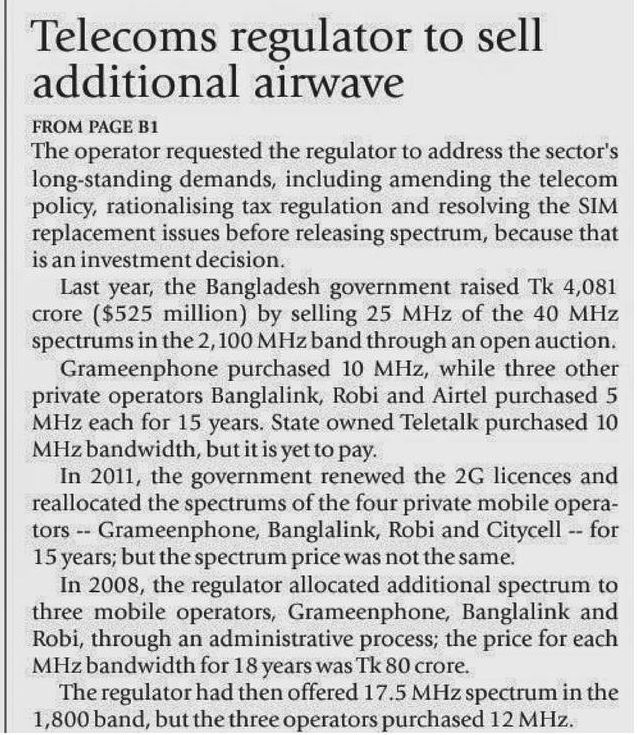 Telecoms regulator to sell additional airwave

FROM PAGE B1

The operator requested the regulator to address the sector's long-standing demands, including amending the telecom policy, rationalising tax regulation and resolving the SIM replacement issues before releasing spectrum, because that is an investment decision.

Last year, the Bangladesh government raised Tk 4,081 crore ($525 million) by selling 25 MHz of the 40 MHz spectrums in the 2,100 MHz band through an open auction.

Grameenphone purchased 10 MHz, while three other private operators Banglalink, Robi and Airtel purchased 5 MHz each for 15 years. State owned Teletalk purchased 10 MHz bandwidth, but it is yet to pay.

In 2011, the government renewed the 2G licences and reallocated the spectrums of the four private mobile operators -- Grameenphone, Banglalink, Robi and Citycell -- for 15 years; but the spectrum price was not the same.

In 2008, the regulator allocated additional spectrum to three mobile operators, Grameenphone, Banglalink and Robi, through an administrative process; the price for each MHz bandwidth for 18 years was Tk 80 crore.

The regulator had then offered 17.5 MHz spectrum in the 1,800 band, but the three operators purchased 12 MHz.